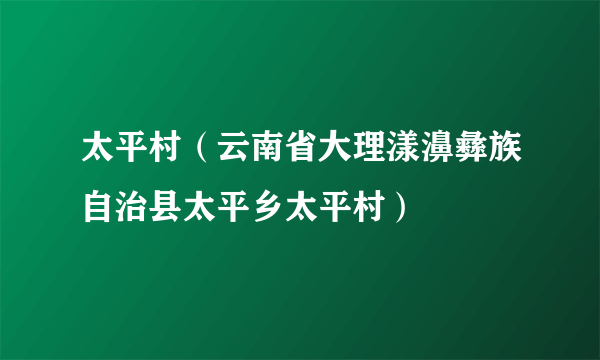 太平村（云南省大理漾濞彝族自治县太平乡太平村）